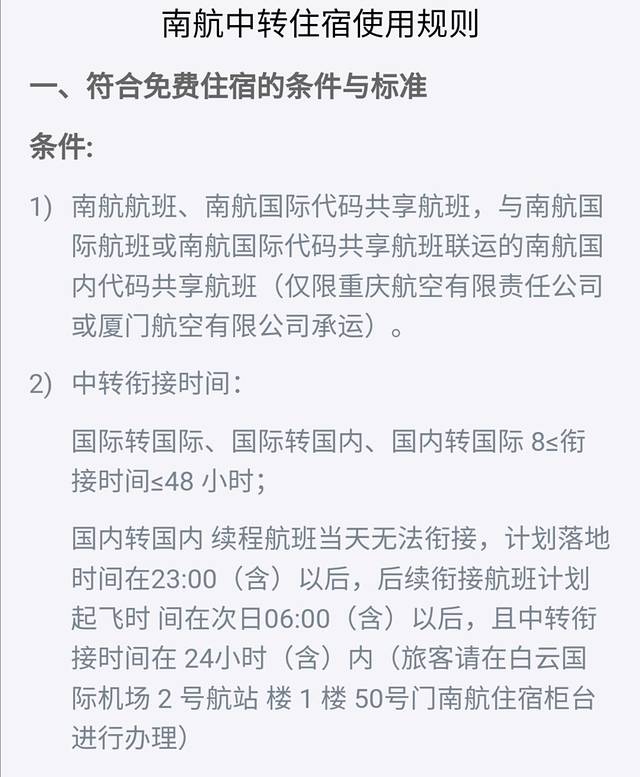 南航中转住宿使用规则

一、符合免费住宿的条件与标准

条件:

1) 南航航班、南航国际代码共享航班，与南航国际航班或南航国际代码共享航班联运的南航国内代码共享航班（仅限重庆航空有限责任公司或厦门航空有限公司承运）。

2) 中转衔接时间:

国际转国际、国际转国内、国内转国际 8≤衔接时间≤48 小时;

国内转国内 续程航班当天无法衔接，计划落地时间在23:00（含）以后，后续衔接航班计划起飞时 间在次日06:00（含）以后，且中转衔接时间在 24小时（含）内（旅客请在白云国际机场 2 号航站 楼 1 楼 50号门南航住宿柜台进行办理）